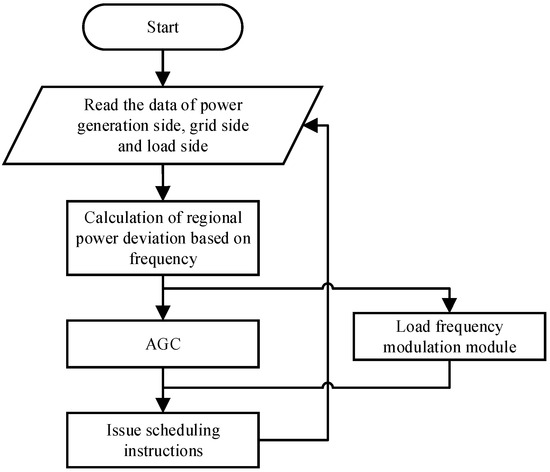 Start

Read the data of power generation side, grid side and load side

Calculation of regional power deviation based on frequency

AGC

Load frequency modulation module

Issue scheduling instructions